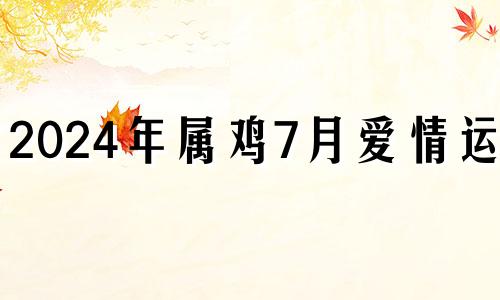 2024年属鸡7月爱情运